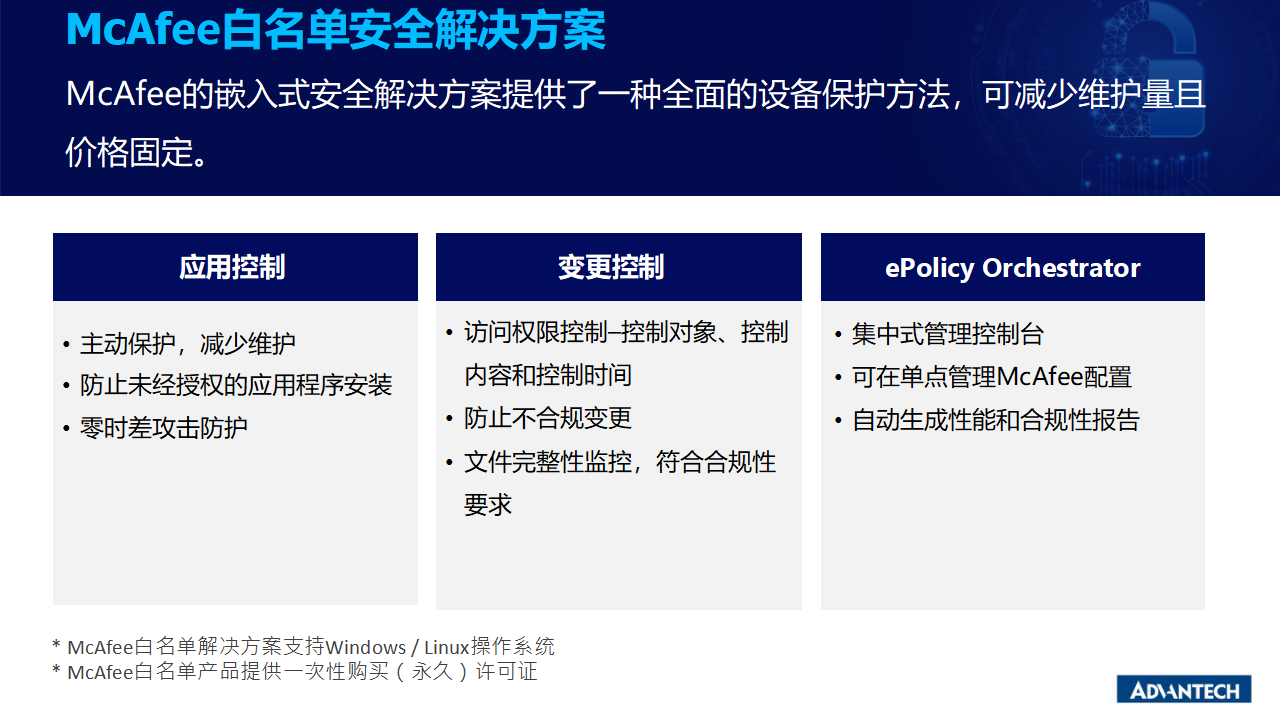 McAfee白名单安全解决方案

McAfee的嵌入式安全解决方案提供了一种全面的设备保护方法，可减少维护量且价格固定。

应用控制

• 主动保护，减少维护
• 防止未经授权的应用程序安装
• 零时差攻击防护

变更控制

• 访问权限控制–控制对象、控制内容和控制时间
• 防止不合规变更
• 文件完整性监控，符合合规性要求

ePolicy Orchestrator

• 集中式管理控制台
• 可在单点管理McAfee配置
• 自动生成性能和合规性报告

* McAfee白名单解决方案支持Windows / Linux操作系统
* McAfee白名单产品提供一次性购买（永久）许可证

ADVANTECH